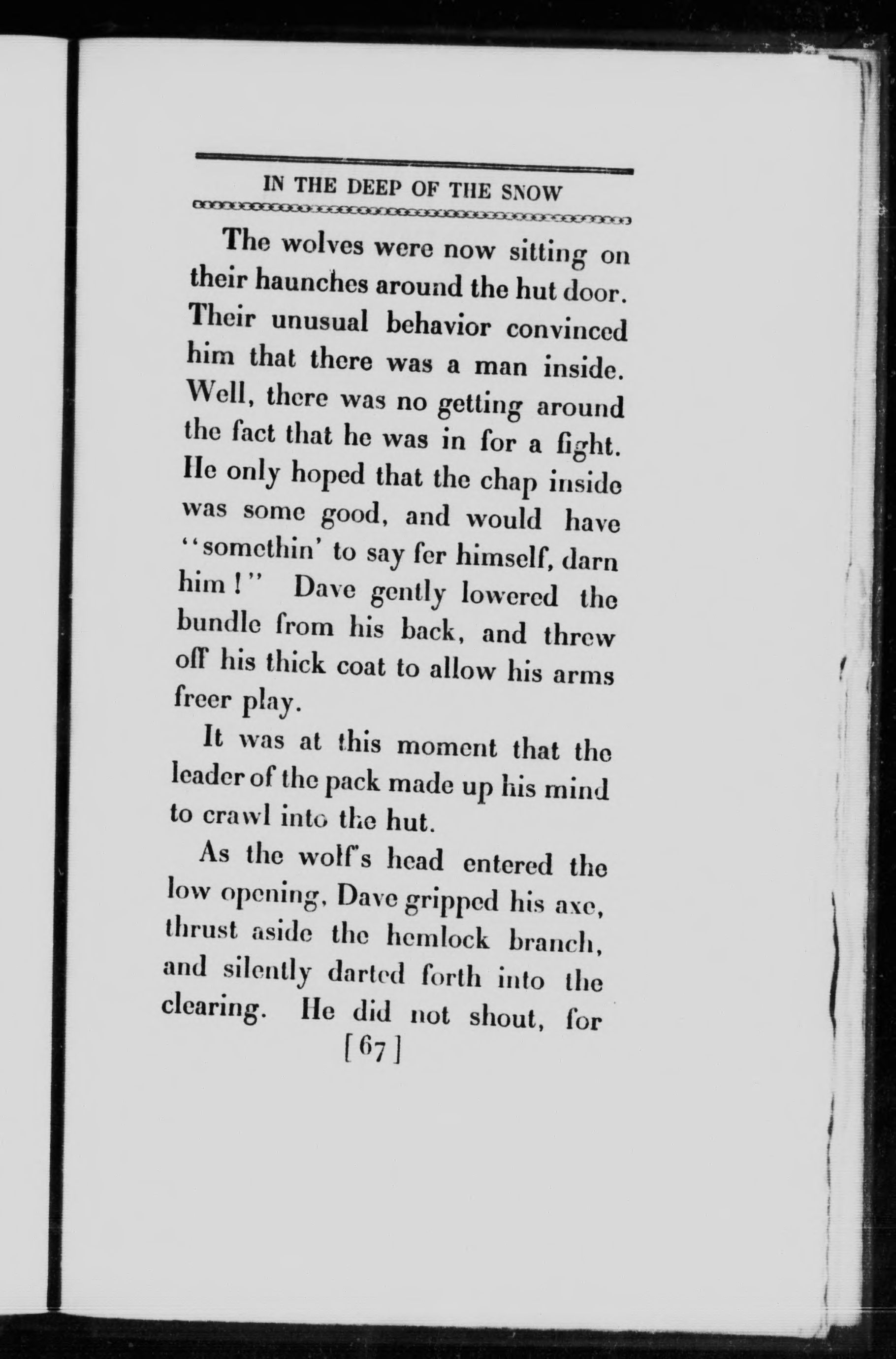 IN THE DEEP OF THE SNOW

The wolves were now sitting on their haunches around the hut door. Their unusual behavior convinced him that there was a man inside. Well, there was no getting around the fact that he was in for a fight. He only hoped that the chap inside was some good, and would have "somethin' to say fer himself, darn him!" Dave gently lowered the bundle from his back, and threw off his thick coat to allow his arms freer play.

It was at this moment that the leader of the pack made up his mind to crawl into the hut.

As the wolf's head entered the low opening, Dave gripped his axe, thrust aside the hemlock branch, and silently darted forth into the clearing. He did not shout, for

[67]